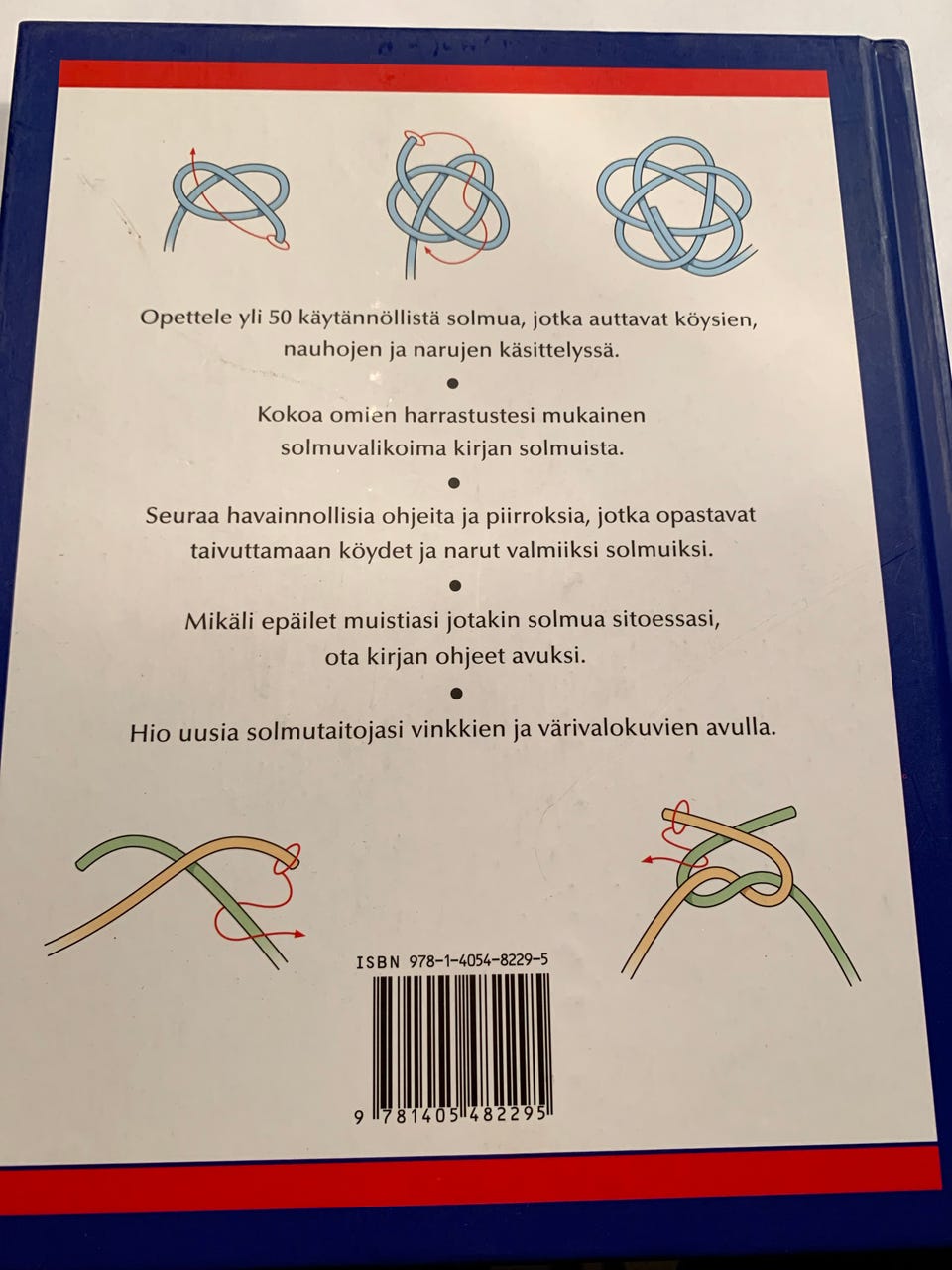 Opettele yli 50 käytännöllistä solmua, jotka auttavat köysien, nauhojen ja narujen käsittelyssä.

•

Kokoa omien harrastustesi mukainen solmuvalikoima kirjan solmuista.

•

Seuraa havainnollisia ohjeita ja piirroksia, jotka opastavat taivuttamaan köydet ja narut valmiiksi solmuiksi.

•

Mikäli epäilet muistiasi jotakin solmua sitoessasi, ota kirjan ohjeet avuksi.

•

Hio uusia solmutaitojasi vinkkien ja värivalokuvien avulla.

ISBN 978-1-4054-8229-5

9 781405 482295